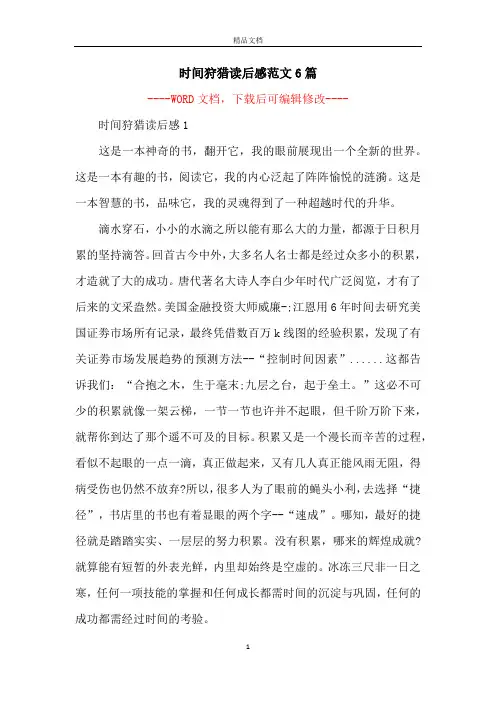 精品文档

时间狩猎读后感范文6篇

----WORD文档，下载后可编辑修改----

时间狩猎读后感1

这是一本神奇的书，翻开它，我的眼前展现出一个全新的世界。这是一本有趣的书，阅读它，我的内心泛起了阵阵愉悦的涟漪。这是一本智慧的书，品味它，我的灵魂得到了一种超越时代的升华。

滴水穿石，小小的水滴之所以能有那么大的力量，都源于日积月累的坚持滴答。回首古今中外，大多名人名士都是经过众多小的积累，才造就了大的成功。唐代著名大诗人李白少年时代广泛阅览，才有了后来的文采盎然。美国金融投资大师威廉-;江恩用6年时间去研究美国证券市场所有记录，最终凭借数百万k线图的经验积累，发现了有关证券市场发展趋势的预测方法--“控制时间因素”......这都告诉我们：“合抱之木，生于毫末;九层之台，起于垒土。”这必不可少的积累就像一架云梯，一节一节也许并不起眼，但千阶万阶下来，就帮你到达了那个遥不可及的目标。积累又是一个漫长而辛苦的过程，看似不起眼的一点一滴，真正做起来，又有几人真正能风雨无阻，得病受伤也仍然不放弃?所以，很多人为了眼前的蝇头小利，去选择“捷径”，书店里的书也有着显眼的两个字--“速成”。哪知，最好的捷径就是踏踏实实、一层层的努力积累。没有积累，哪来的辉煌成就?就算能有短暂的外表光鲜，内里却始终是空虚的。冰冻三尺非一日之寒，任何一项技能的掌握和任何成长都需时间的沉淀与巩固，任何的成功都需经过时间的考验。

1